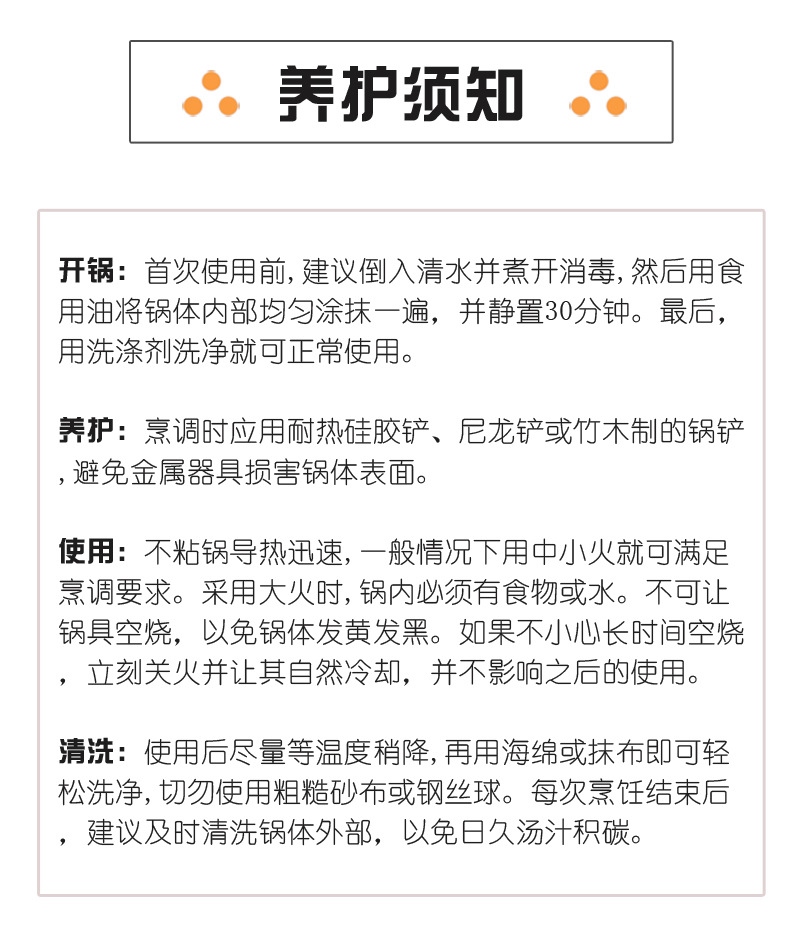 养护须知

开锅：首次使用前，建议倒入清水并煮开消毒，然后用食用油将锅体内部均匀涂抹一遍，并静置30分钟。最后，用洗涤剂洗净就可正常使用。

养护：烹调时应用耐热硅胶铲、尼龙铲或竹木制的锅铲，避免金属器具损害锅体表面。

使用：不粘锅导热迅速，一般情况下用中小火就可满足烹调要求。采用大火时，锅内必须有食物或水。不可让锅具空烧，以免锅体发黄发黑。如果不小心长时间空烧，立刻关火并让其自然冷却，并不影响之后的使用。

清洗：使用后尽量等温度稍降，再用海绵或抹布即可轻松洗净，切勿使用粗糙砂布或钢丝球。每次烹饪结束后，建议及时清洗锅体外部，以免日久汤汁积碳。